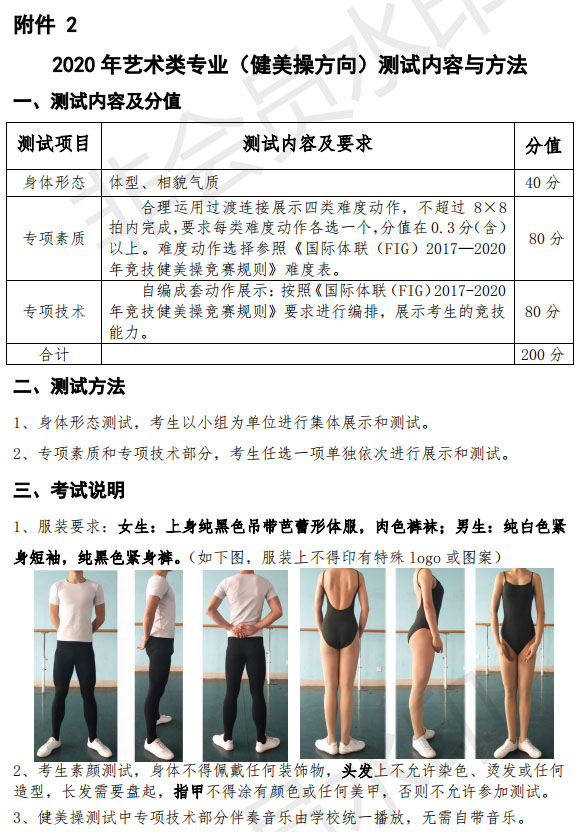 附件 2

2020 年艺术类专业（健美操方向）测试内容与方法

一、测试内容及分值

| 测试项目 | 测试内容及要求 | 分值 |
|---|---|---|
| 身体形态 | 体型、相貌气质 | 40 分 |
| 专项素质 | 合理运用过渡连接展示四类难度动作，不超过 8×8 拍内完成，要求每类难度动作各选一个，分值在 0.3 分（含）以上。难度动作选择参照《国际体联（FIG）2017—2020 年竞技健美操竞赛规则》难度表。 | 80 分 |
| 专项技术 | 自编成套动作展示：按照《国际体联（FIG）2017-2020 年竞技健美操竞赛规则》要求进行编排，展示考生的竞技能力。 | 80 分 |
| 合计 | | 200 分 |

二、测试方法

1、身体形态测试，考生以小组为单位进行集体展示和测试。

2、专项素质和专项技术部分，考生任选一项单独依次进行展示和测试。

三、考试说明

1、服装要求：女生：上身纯黑色吊带芭蕾形体服，肉色裤袜；男生：纯白色紧身短袖，纯黑色紧身裤。（如下图，服装上不得印有特殊 logo 或图案）

2、考生素颜测试，身体不得佩戴任何装饰物，头发上不允许染色、烫发或任何造型，长发需要盘起，指甲不得涂有颜色或任何美甲，否则不允许参加测试。

3、健美操测试中专项技术部分伴奏音乐由学校统一播放，无需自带音乐。